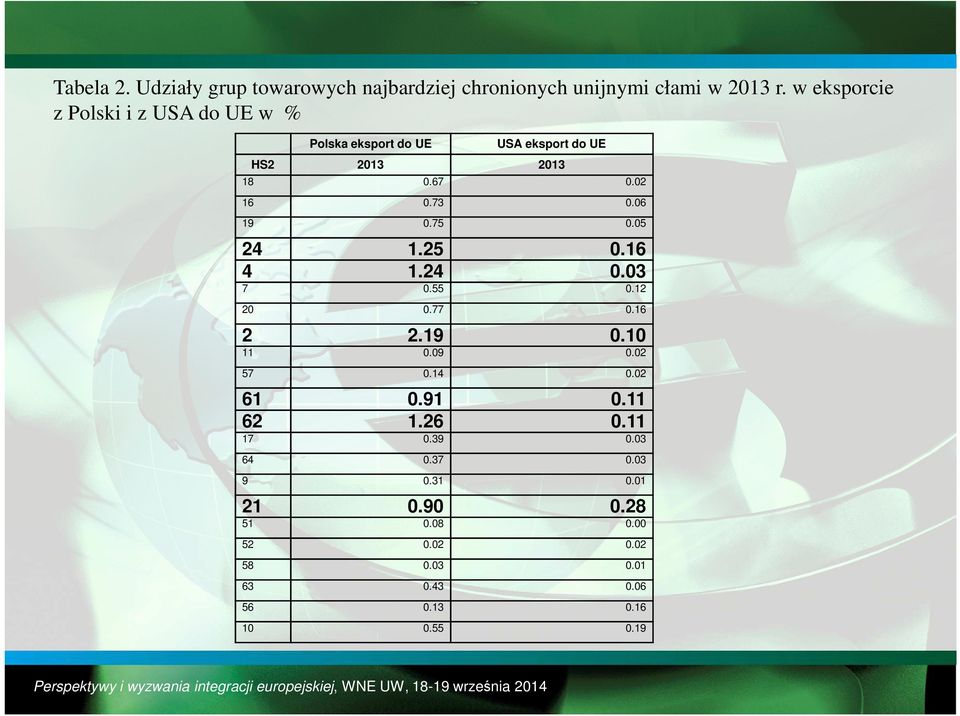 Tabela 2. Udziały grup towarowych najbardziej chronionych unijnymi cłami w 2013 r. w eksporcie z Polski i z USA do UE w %

| | Polska eksport do UE | USA eksport do UE |
|---|---|---|
| HS2 | 2013 | 2013 |
| 18 | 0.67 | 0.02 |
| 16 | 0.73 | 0.06 |
| 19 | 0.75 | 0.05 |
| 24 | 1.25 | 0.16 |
| 4 | 1.24 | 0.03 |
| 7 | 0.55 | 0.12 |
| 20 | 0.77 | 0.16 |
| 2 | 2.19 | 0.10 |
| 11 | 0.09 | 0.02 |
| 57 | 0.14 | 0.02 |
| 61 | 0.91 | 0.11 |
| 62 | 1.26 | 0.11 |
| 17 | 0.39 | 0.03 |
| 64 | 0.37 | 0.03 |
| 9 | 0.31 | 0.01 |
| 21 | 0.90 | 0.28 |
| 51 | 0.08 | 0.00 |
| 52 | 0.02 | 0.02 |
| 58 | 0.03 | 0.01 |
| 63 | 0.43 | 0.06 |
| 56 | 0.13 | 0.16 |
| 10 | 0.55 | 0.19 |

Perspektywy i wyzwania integracji europejskiej, WNE UW, 18-19 września 2014